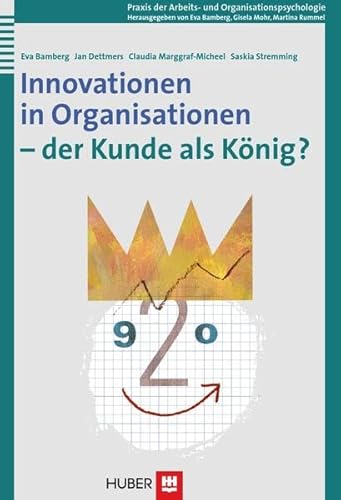 Praxis der Arbeits- und Organisationspsychologie
Herausgegeben von Eva Bamberg, Gisela Mohr, Martina Rummel

Eva Bamberg Jan Dettmers Claudia Marggraf-Micheel Saskia Stremming

Innovationen in Organisationen – der Kunde als König?

9 2 o

HUBER